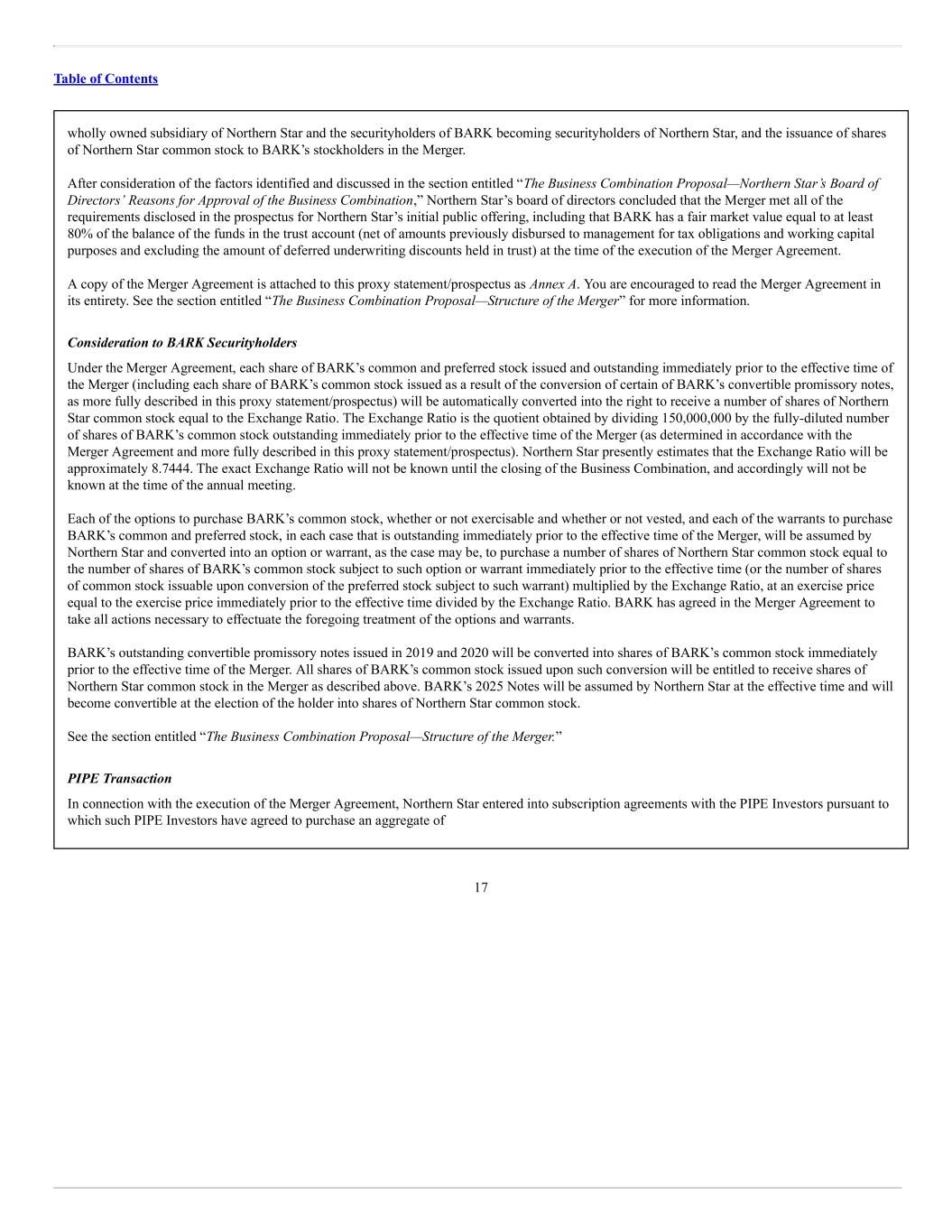 Table of Contents

wholly owned subsidiary of Northern Star and the securityholders of BARK becoming securityholders of Northern Star, and the issuance of shares of Northern Star common stock to BARK's stockholders in the Merger.

After consideration of the factors identified and discussed in the section entitled "The Business Combination Proposal—Northern Star's Board of Directors' Reasons for Approval of the Business Combination," Northern Star's board of directors concluded that the Merger met all of the requirements disclosed in the prospectus for Northern Star's initial public offering, including that BARK has a fair market value equal to at least 80% of the balance of the funds in the trust account (net of amounts previously disbursed to management for tax obligations and working capital purposes and excluding the amount of deferred underwriting discounts held in trust) at the time of the execution of the Merger Agreement.

A copy of the Merger Agreement is attached to this proxy statement/prospectus as Annex A. You are encouraged to read the Merger Agreement in its entirety. See the section entitled "The Business Combination Proposal—Structure of the Merger" for more information.

Consideration to BARK Securityholders

Under the Merger Agreement, each share of BARK's common and preferred stock issued and outstanding immediately prior to the effective time of the Merger (including each share of BARK's common stock issued as a result of the conversion of certain of BARK's convertible promissory notes, as more fully described in this proxy statement/prospectus) will be automatically converted into the right to receive a number of shares of Northern Star common stock equal to the Exchange Ratio. The Exchange Ratio is the quotient obtained by dividing 150,000,000 by the fully-diluted number of shares of BARK's common stock outstanding immediately prior to the effective time of the Merger (as determined in accordance with the Merger Agreement and more fully described in this proxy statement/prospectus). Northern Star presently estimates that the Exchange Ratio will be approximately 8.7444. The exact Exchange Ratio will not be known until the closing of the Business Combination, and accordingly will not be known at the time of the annual meeting.

Each of the options to purchase BARK's common stock, whether or not exercisable and whether or not vested, and each of the warrants to purchase BARK's common and preferred stock, in each case that is outstanding immediately prior to the effective time of the Merger, will be assumed by Northern Star and converted into an option or warrant, as the case may be, to purchase a number of shares of Northern Star common stock equal to the number of shares of BARK's common stock subject to such option or warrant immediately prior to the effective time (or the number of shares of common stock issuable upon conversion of the preferred stock subject to such warrant) multiplied by the Exchange Ratio, at an exercise price equal to the exercise price immediately prior to the effective time divided by the Exchange Ratio. BARK has agreed in the Merger Agreement to take all actions necessary to effectuate the foregoing treatment of the options and warrants.

BARK's outstanding convertible promissory notes issued in 2019 and 2020 will be converted into shares of BARK's common stock immediately prior to the effective time of the Merger. All shares of BARK's common stock issued upon such conversion will be entitled to receive shares of Northern Star common stock in the Merger as described above. BARK's 2025 Notes will be assumed by Northern Star at the effective time and will become convertible at the election of the holder into shares of Northern Star common stock.

See the section entitled "The Business Combination Proposal—Structure of the Merger."

PIPE Transaction

In connection with the execution of the Merger Agreement, Northern Star entered into subscription agreements with the PIPE Investors pursuant to which such PIPE Investors have agreed to purchase an aggregate of

17